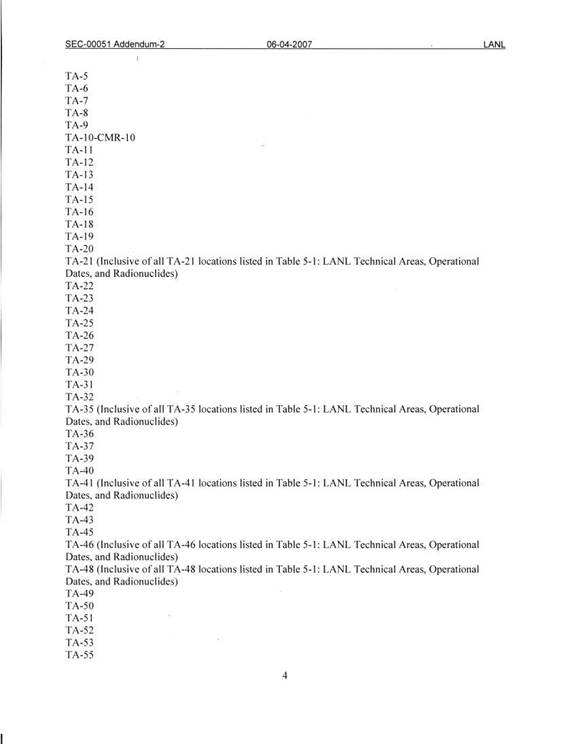 SEC-00051 Addendum-2 06-04-2007 LANL

TA-5
TA-6
TA-7
TA-8
TA-9
TA-10-CMR-10
TA-11
TA-12
TA-13
TA-14
TA-15
TA-16
TA-18
TA-19
TA-20
TA-21 (Inclusive of all TA-21 locations listed in Table 5-1: LANL Technical Areas, Operational Dates, and Radionuclides)
TA-22
TA-23
TA-24
TA-25
TA-26
TA-27
TA-29
TA-30
TA-31
TA-32
TA-35 (Inclusive of all TA-35 locations listed in Table 5-1: LANL Technical Areas, Operational Dates, and Radionuclides)
TA-36
TA-37
TA-39
TA-40
TA-41 (Inclusive of all TA-41 locations listed in Table 5-1: LANL Technical Areas, Operational Dates, and Radionuclides)
TA-42
TA-43
TA-45
TA-46 (Inclusive of all TA-46 locations listed in Table 5-1: LANL Technical Areas, Operational Dates, and Radionuclides)
TA-48 (Inclusive of all TA-48 locations listed in Table 5-1: LANL Technical Areas, Operational Dates, and Radionuclides)
TA-49
TA-50
TA-51
TA-52
TA-53
TA-55

4